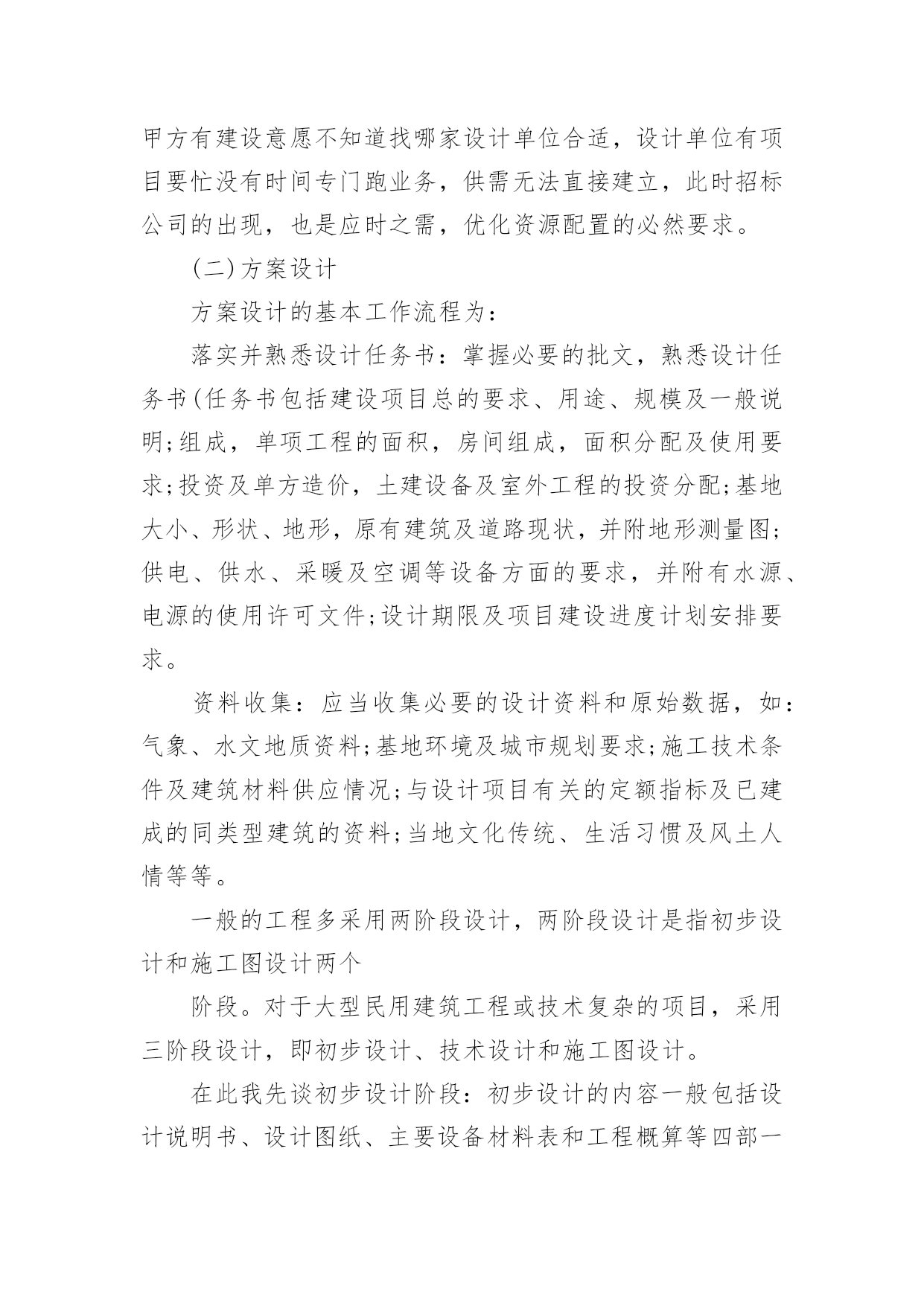 甲方有建设意愿不知道找哪家设计单位合适，设计单位有项目要忙没有时间专门跑业务，供需无法直接建立，此时招标公司的出现，也是应时之需，优化资源配置的必然要求。

(二)方案设计

方案设计的基本工作流程为：

落实并熟悉设计任务书：掌握必要的批文，熟悉设计任务书(任务书包括建设项目总的要求、用途、规模及一般说明;组成，单项工程的面积，房间组成，面积分配及使用要求;投资及单方造价，土建设备及室外工程的投资分配;基地大小、形状、地形，原有建筑及道路现状，并附地形测量图;供电、供水、采暖及空调等设备方面的要求，并附有水源、电源的使用许可文件;设计期限及项目建设进度计划安排要求。

资料收集：应当收集必要的设计资料和原始数据，如：气象、水文地质资料;基地环境及城市规划要求;施工技术条件及建筑材料供应情况;与设计项目有关的定额指标及已建成的同类型建筑的资料;当地文化传统、生活习惯及风土人情等等。

一般的工程多采用两阶段设计，两阶段设计是指初步设计和施工图设计两个

阶段。对于大型民用建筑工程或技术复杂的项目，采用三阶段设计，即初步设计、技术设计和施工图设计。

在此我先谈初步设计阶段：初步设计的内容一般包括设计说明书、设计图纸、主要设备材料表和工程概算等四部一